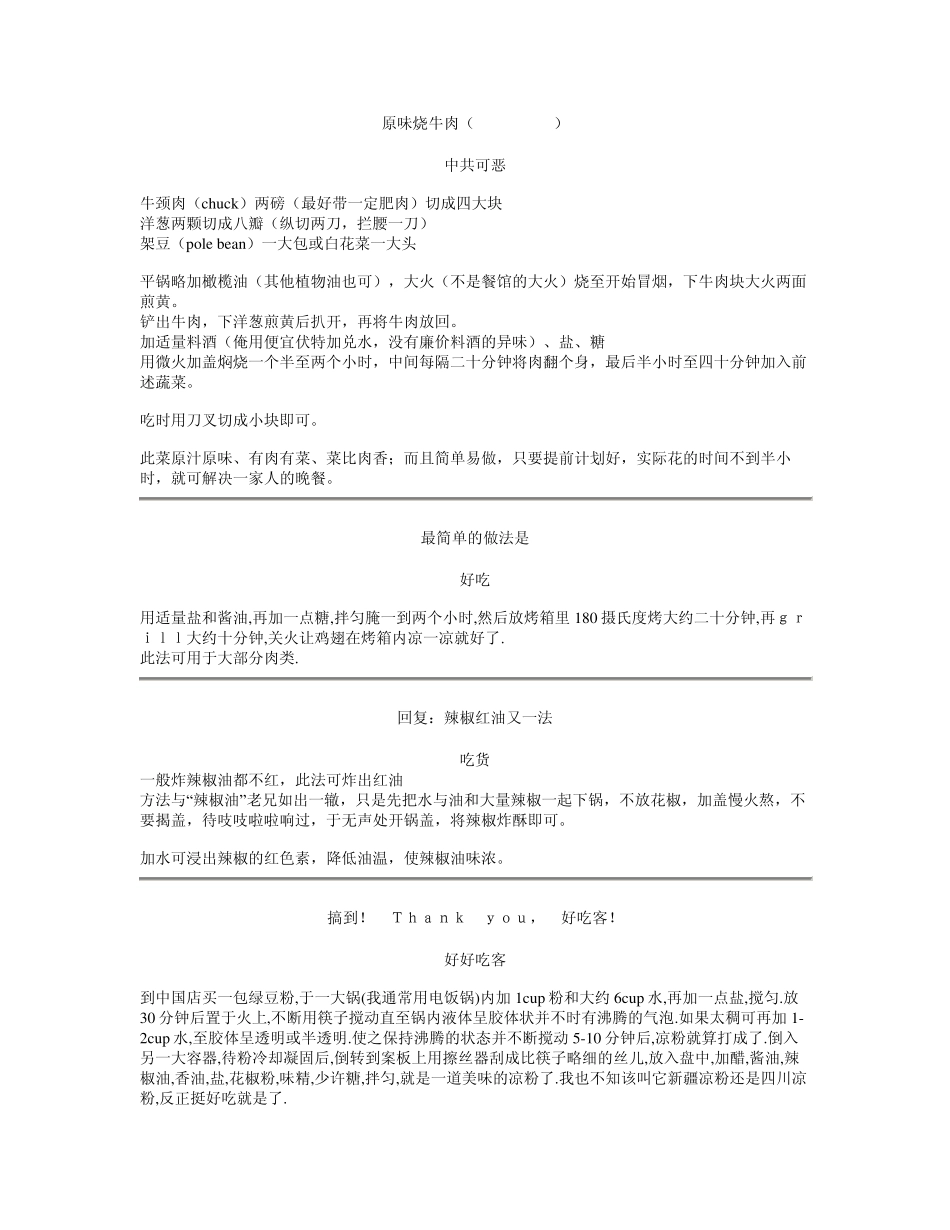 原味烧牛肉（ ）

中共可恶

牛颈肉（chuck）两磅（最好带一定肥肉）切成四大块
洋葱两颗切成八瓣（纵切两刀，拦腰一刀）
架豆（pole bean）一大包或白花菜一大头

平锅略加橄榄油（其他植物油也可），大火（不是餐馆的大火）烧至开始冒烟，下牛肉块大火两面煎黄。
铲出牛肉，下洋葱煎黄后扒开，再将牛肉放回。
加适量料酒（俺用便宜伏特加兑水，没有廉价料酒的异味）、盐、糖
用微火加盖焖烧一个半至两个小时，中间每隔二十分钟将肉翻个身，最后半小时至四十分钟加入前述蔬菜。

吃时用刀叉切成小块即可。

此菜原汁原味、有肉有菜、菜比肉香；而且简单易做，只要提前计划好，实际花的时间不到半小时，就可解决一家人的晚餐。

最简单的做法是

好吃

用适量盐和酱油,再加一点糖,拌匀腌一到两个小时,然后放烤箱里 180 摄氏度烤大约二十分钟,再ｇｒｉｌｌ大约十分钟,关火让鸡翅在烤箱内凉一凉就好了.
此法可用于大部分肉类.

回复：辣椒红油又一法

吃货

一般炸辣椒油都不红，此法可炸出红油
方法与“辣椒油”老兄如出一辙，只是先把水与油和大量辣椒一起下锅，不放花椒，加盖慢火熬，不要揭盖，待吱吱啦啦响过，于无声处开锅盖，将辣椒炸酥即可。

加水可浸出辣椒的红色素，降低油温，使辣椒油味浓。

搞到！ Ｔｈａｎｋ ｙｏｕ， 好吃客！

好好吃客

到中国店买一包绿豆粉,于一大锅(我通常用电饭锅)内加 1cup 粉和大约 6cup 水,再加一点盐,搅匀.放 30 分钟后置于火上,不断用筷子搅动直至锅内液体呈胶体状并不时有沸腾的气泡.如果太稠可再加 1-2cup 水,至胶体呈透明或半透明.使之保持沸腾的状态并不断搅动 5-10 分钟后,凉粉就算打成了.倒入另一大容器,待粉冷却凝固后,倒转到案板上用擦丝器刮成比筷子略细的丝儿,放入盘中,加醋,酱油,辣椒油,香油,盐,花椒粉,味精,少许糖,拌匀,就是一道美味的凉粉了.我也不知该叫它新疆凉粉还是四川凉粉,反正挺好吃就是了.